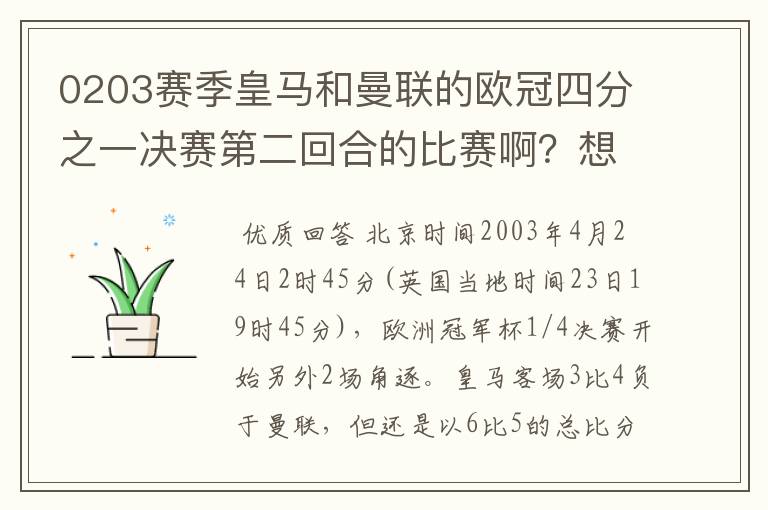 0203赛季皇马和曼联的欧冠四分之一决赛第二回合的比赛啊？想

优质回答 北京时间2003年4月24日2时45分（英国当地时间23日19时45分），欧洲冠军杯1/4决赛开始另外2场角逐。皇马客场3比4负于曼联，但还是以6比5的总比分